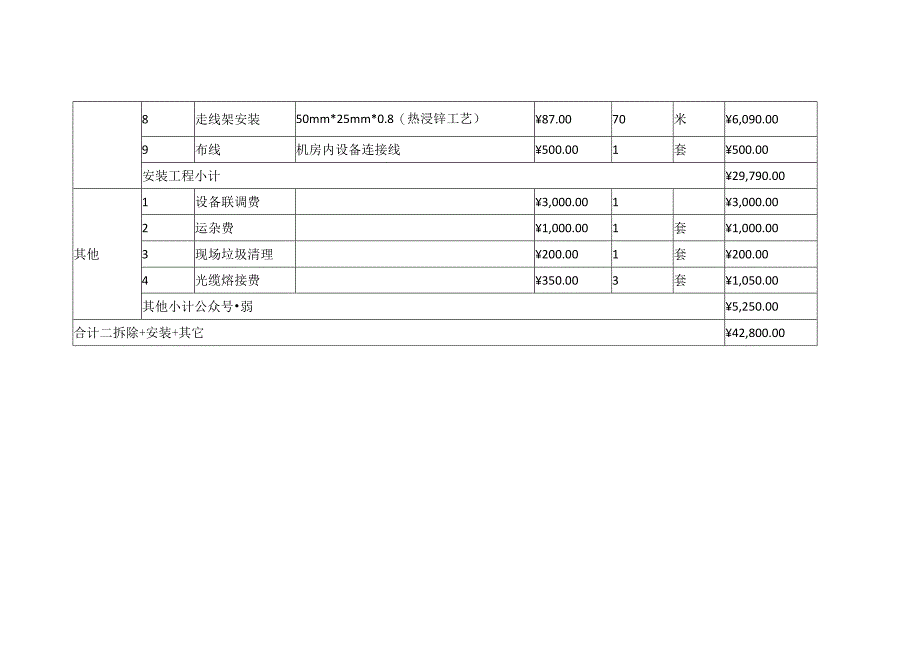 |  | 8 | 走线架安装 | 50mm*25mm*0.8（热浸锌工艺） | ¥87.00 | 70 | 米 | ¥6,090.00 |
|---|---|---|---|---|---|---|---|
|  | 9 | 布线 | 机房内设备连接线 | ¥500.00 | 1 | 套 | ¥500.00 |
|  | 安装工程小计 |  |  |  |  |  | ¥29,790.00 |
| 其他 | 1 | 设备联调费 |  | ¥3,000.00 | 1 |  | ¥3,000.00 |
|  | 2 | 运杂费 |  | ¥1,000.00 | 1 | 套 | ¥1,000.00 |
|  | 3 | 现场垃圾清理 |  | ¥200.00 | 1 | 套 | ¥200.00 |
|  | 4 | 光缆熔接费 |  | ¥350.00 | 3 | 套 | ¥1,050.00 |
|  | 其他小计公众号•弱 |  |  |  |  |  | ¥5,250.00 |
| 合计二拆除+安装+其它 |  |  |  |  |  |  | ¥42,800.00 |